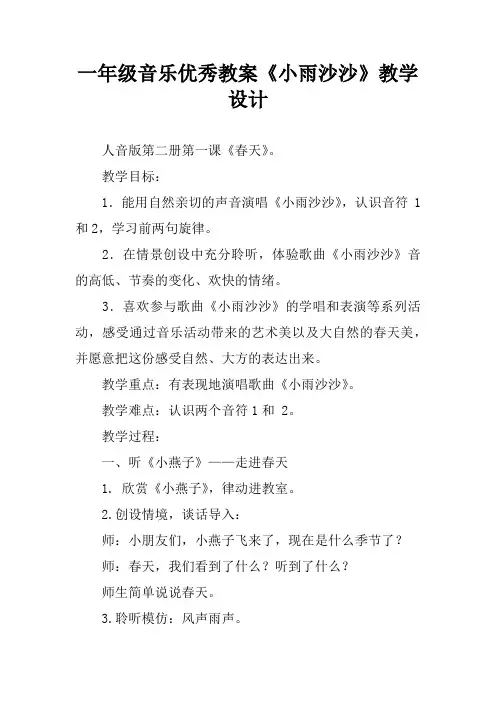 一年级音乐优秀教案《小雨沙沙》教学设计

人音版第二册第一课《春天》。

教学目标：

1．能用自然亲切的声音演唱《小雨沙沙》，认识音符 1 和 2，学习前两句旋律。

2．在情景创设中充分聆听，体验歌曲《小雨沙沙》音的高低、节奏的变化、欢快的情绪。

3．喜欢参与歌曲《小雨沙沙》的学唱和表演等系列活动，感受通过音乐活动带来的艺术美以及大自然的春天美，并愿意把这份感受自然、大方的表达出来。

教学重点：有表现地演唱歌曲《小雨沙沙》。

教学难点：认识两个音符 1 和 2。

教学过程：

一、听《小燕子》——走进春天

1．欣赏《小燕子》，律动进教室。

2.创设情境，谈话导入：

师：小朋友们，小燕子飞来了，现在是什么季节了？

师：春天，我们看到了什么？听到了什么？

师生简单说说春天。

3.聆听模仿：风声雨声。